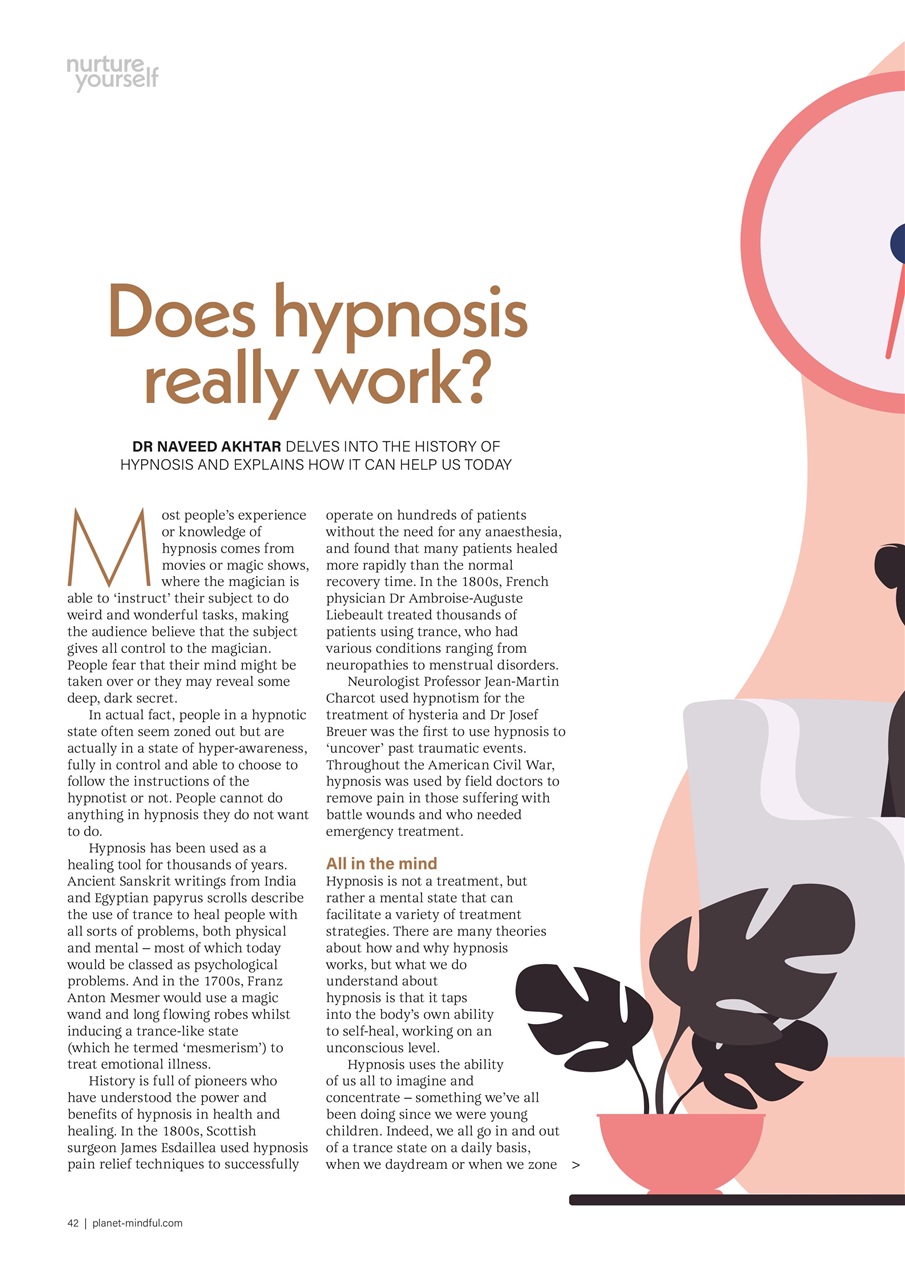 nurture yourself

Does hypnosis really work?

DR NAVEED AKHTAR DELVES INTO THE HISTORY OF HYPNOSIS AND EXPLAINS HOW IT CAN HELP US TODAY

Most people's experience or knowledge of hypnosis comes from movies or magic shows, where the magician is able to 'instruct' their subject to do weird and wonderful tasks, making the audience believe that the subject gives all control to the magician. People fear that their mind might be taken over or they may reveal some deep, dark secret.

In actual fact, people in a hypnotic state often seem zoned out but are actually in a state of hyper-awareness, fully in control and able to choose to follow the instructions of the hypnotist or not. People cannot do anything in hypnosis they do not want to do.

Hypnosis has been used as a healing tool for thousands of years. Ancient Sanskrit writings from India and Egyptian papyrus scrolls describe the use of trance to heal people with all sorts of problems, both physical and mental – most of which today would be classed as psychological problems. And in the 1700s, Franz Anton Mesmer would use a magic wand and long flowing robes whilst inducing a trance-like state (which he termed 'mesmerism') to treat emotional illness.

History is full of pioneers who have understood the power and benefits of hypnosis in health and healing. In the 1800s, Scottish surgeon James Esdaillea used hypnosis pain relief techniques to successfully operate on hundreds of patients without the need for any anaesthesia, and found that many patients healed more rapidly than the normal recovery time. In the 1800s, French physician Dr Ambroise-Auguste Liebeault treated thousands of patients using trance, who had various conditions ranging from neuropathies to menstrual disorders.

Neurologist Professor Jean-Martin Charcot used hypnotism for the treatment of hysteria and Dr Josef Breuer was the first to use hypnosis to 'uncover' past traumatic events. Throughout the American Civil War, hypnosis was used by field doctors to remove pain in those suffering with battle wounds and who needed emergency treatment.

All in the mind

Hypnosis is not a treatment, but rather a mental state that can facilitate a variety of treatment strategies. There are many theories about how and why hypnosis works, but what we do understand about hypnosis is that it taps into the body's own ability to self-heal, working on an unconscious level.

Hypnosis uses the ability of us all to imagine and concentrate – something we've all been doing since we were young children. Indeed, we all go in and out of a trance state on a daily basis, when we daydream or when we zone >

42 | planet-mindful.com